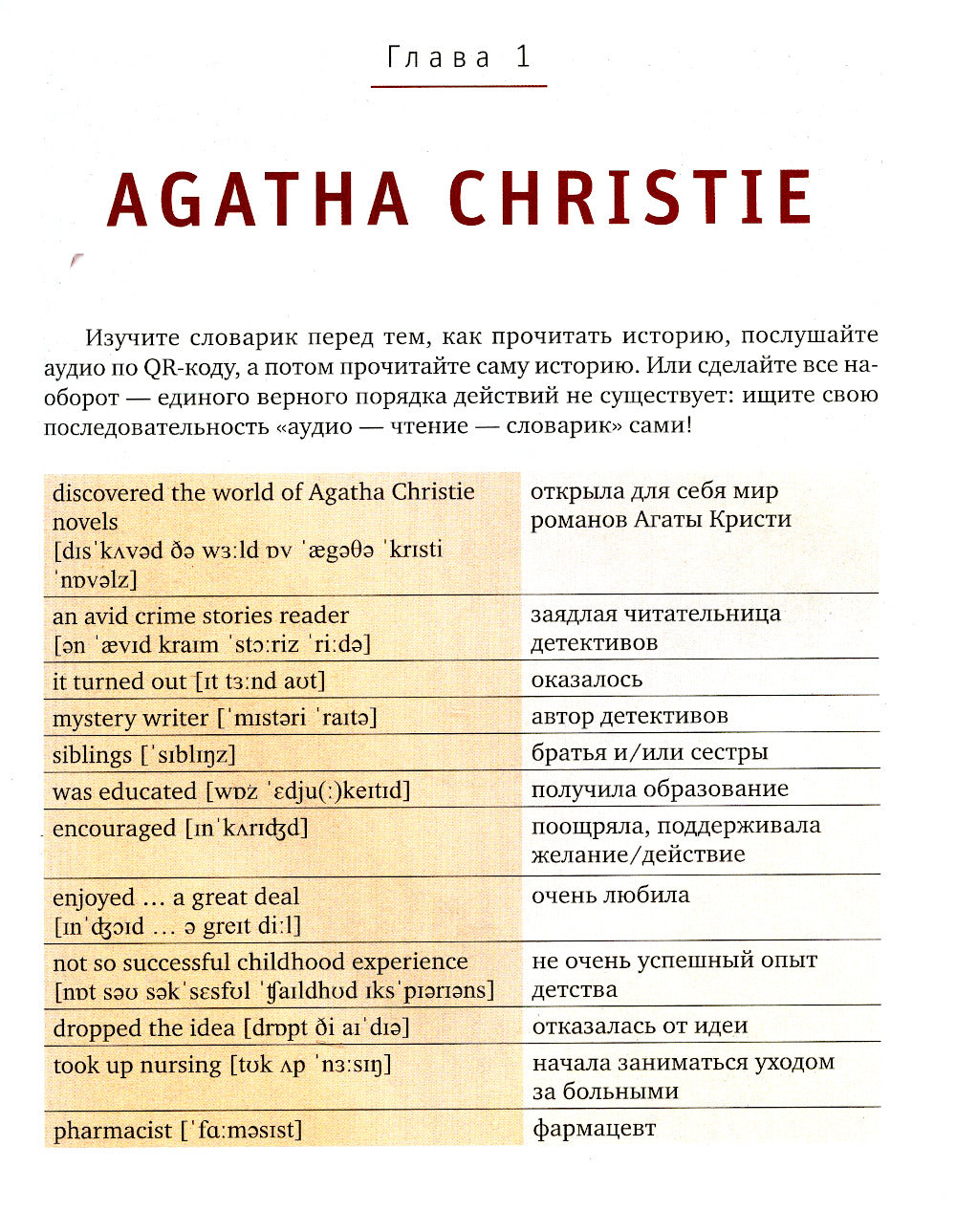 Глава 1

AGATHA CHRISTIE

Изучите словарик перед тем, как прочитать историю, послушайте аудио по QR-коду, а потом прочитайте саму историю. Или сделайте все наоборот — единого верного порядка действий не существует: ищите свою последовательность «аудио — чтение — словарик» сами!

| | |
|---|---|
| discovered the world of Agatha Christie novels [dɪsˈkʌvəd ðə wɜːld ɒv ˈægəθə ˈkrɪsti ˈnɒvəlz] | открыла для себя мир романов Агаты Кристи |
| an avid crime stories reader [ən ˈævɪd kraɪm ˈstɔːriz ˈriːdə] | заядлая читательница детективов |
| it turned out [ɪt tɜːnd aʊt] | оказалось |
| mystery writer [ˈmɪstəri ˈraɪtə] | автор детективов |
| siblings [ˈsɪblɪŋz] | братья и/или сестры |
| was educated [wɒz ˈɛdju(ː)keɪtɪd] | получила образование |
| encouraged [ɪnˈkʌrɪʤd] | поощряла, поддерживала желание/действие |
| enjoyed … a great deal [ɪnˈʤɔɪd … ə greɪt diːl] | очень любила |
| not so successful childhood experience [nɒt səʊ səkˈsɛsfʊl ˈʧaɪldhʊd ɪksˈpɪərɪəns] | не очень успешный опыт детства |
| dropped the idea [drɒpt ði aɪˈdɪə] | отказалась от идеи |
| took up nursing [tʊk ʌp ˈnɜːsɪŋ] | начала заниматься уходом за больными |
| pharmacist [ˈfɑːməsɪst] | фармацевт |